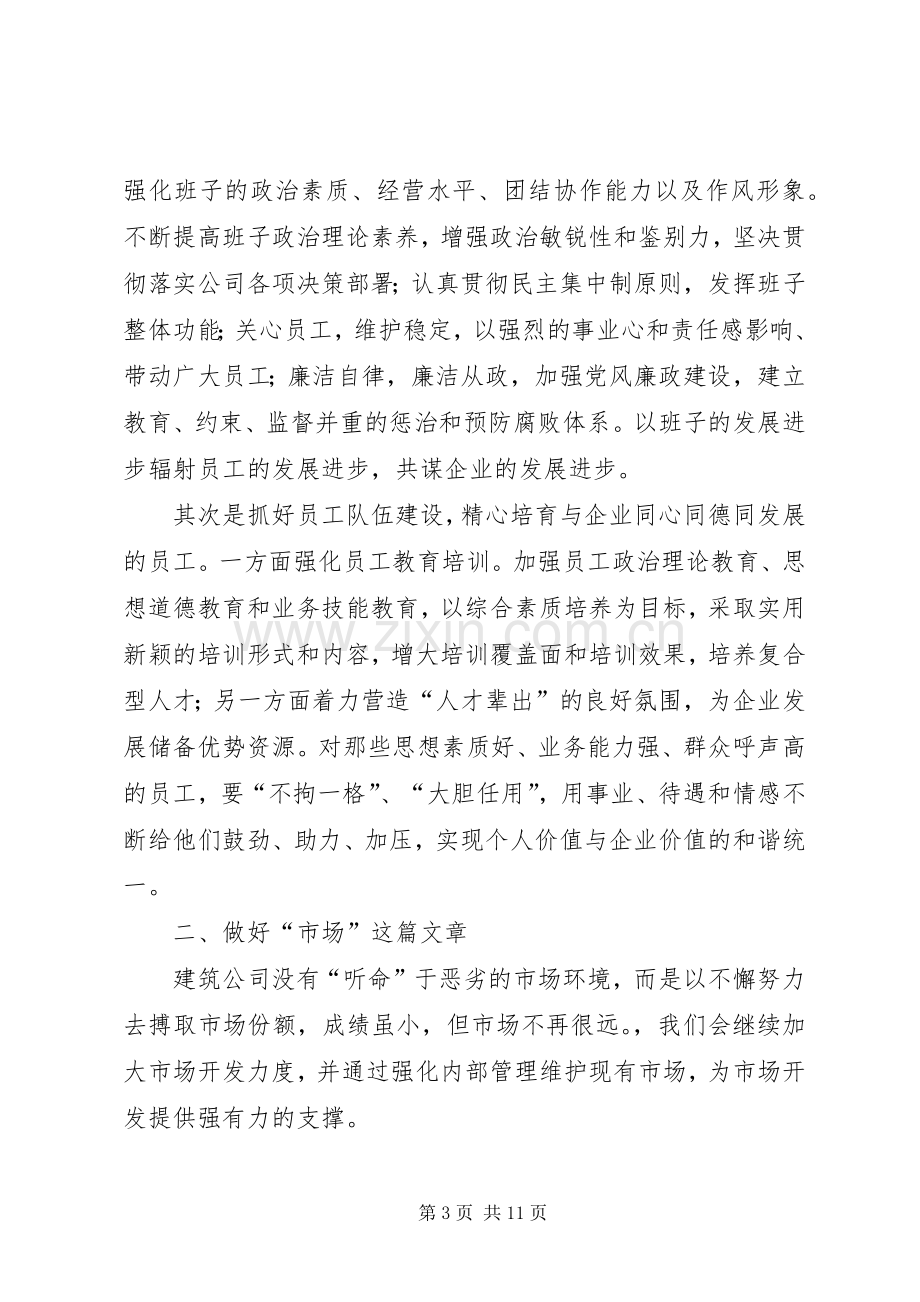 强化班子的政治素质、经营水平、团结协作能力以及作风形象。不断提高班子政治理论素养，增强政治敏锐性和鉴别力，坚决贯彻落实公司各项决策部署；认真贯彻民主集中制原则，发挥班子整体功能；关心员工，维护稳定，以强烈的事业心和责任感影响、带动广大员工；廉洁自律，廉洁从政，加强党风廉政建设，建立教育、约束、监督并重的惩治和预防腐败体系。以班子的发展进步辐射员工的发展进步，共谋企业的发展进步。

其次是抓好员工队伍建设，精心培育与企业同心同德同发展的员工。一方面强化员工教育培训。加强员工政治理论教育、思想道德教育和业务技能教育，以综合素质培养为目标，采取实用新颖的培训形式和内容，增大培训覆盖面和培训效果，培养复合型人才；另一方面着力营造“人才辈出”的良好氛围，为企业发展储备优势资源。对那些思想素质好、业务能力强、群众呼声高的员工，要“不拘一格”、“大胆任用”，用事业、待遇和情感不断给他们鼓劲、助力、加压，实现个人价值与企业价值的和谐统一。

二、做好“市场”这篇文章

建筑公司没有“听命”于恶劣的市场环境，而是以不懈努力去搏取市场份额，成绩虽小，但市场不再很远。，我们会继续加大市场开发力度，并通过强化内部管理维护现有市场，为市场开发提供强有力的支撑。

第3页 共11页

www.zixin.com.cn